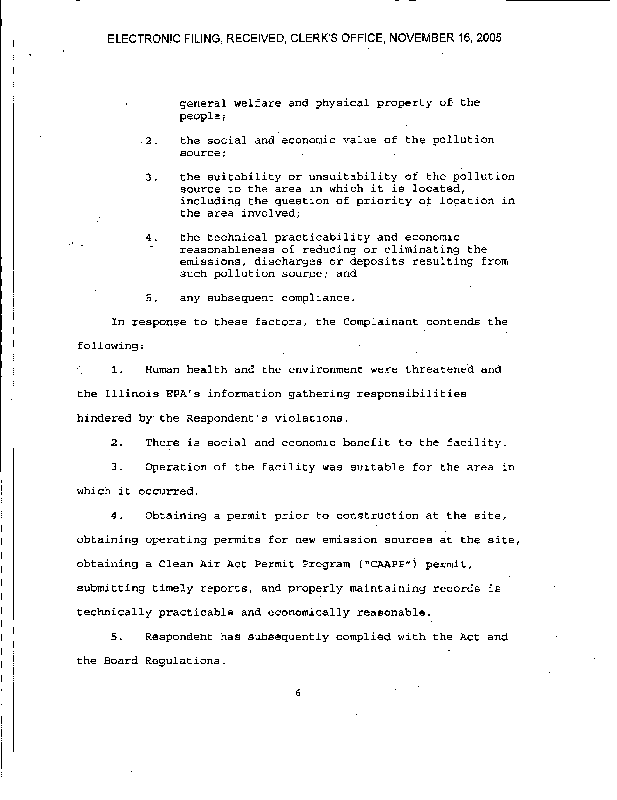 ELECTRONIC FILING, RECEIVED, CLERK'S OFFICE, NOVEMBER 16, 2005

general welfare and physical property of the people;

2. the social and economic value of the pollution source;

3. the suitability or unsuitability of the pollution source to the area in which it is located, including the question of priority of location in the area involved;

4. the technical practicability and economic reasonableness of reducing or eliminating the emissions, discharges or deposits resulting from such pollution source; and

5. any subsequent compliance.

In response to these factors, the Complainant contends the following:

1. Human health and the environment were threatened and the Illinois EPA's information gathering responsibilities hindered by the Respondent's violations.

2. There is social and economic benefit to the facility.

3. Operation of the facility was suitable for the area in which it occurred.

4. Obtaining a permit prior to construction at the site, obtaining operating permits for new emission sources at the site, obtaining a Clean Air Act Permit Program ("CAAPP") permit, submitting timely reports, and properly maintaining records is technically practicable and economically reasonable.

5. Respondent has subsequently complied with the Act and the Board Regulations.

6